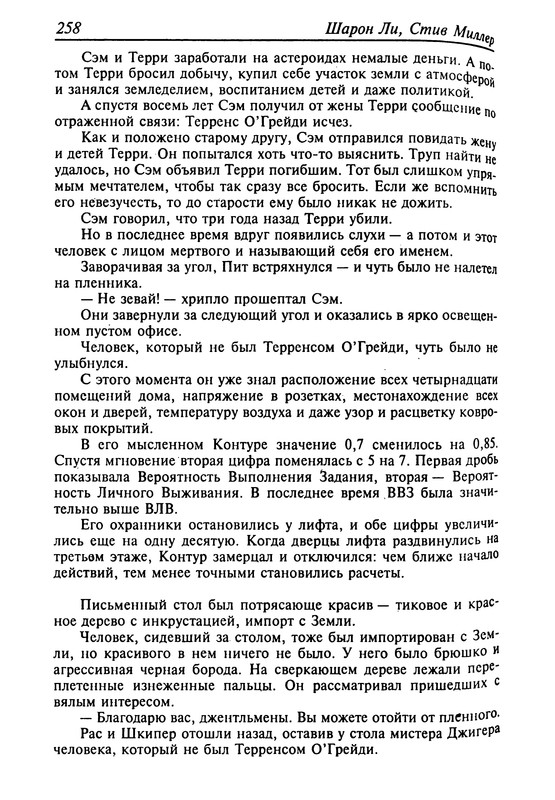 258 Шарон Ли, Стив Миллер

Сэм и Терри заработали на астероидах немалые деньги. А потом Терри бросил добычу, купил себе участок земли с атмосферой и занялся земледелием, воспитанием детей и даже политикой.

А спустя восемь лет Сэм получил от жены Терри сообщение по отраженной связи: Терренс О'Грейди исчез.

Как и положено старому другу, Сэм отправился повидать жену и детей Терри. Он попытался хоть что-то выяснить. Труп найти не удалось, но Сэм объявил Терри погибшим. Тот был слишком упрямым мечтателем, чтобы так сразу все бросить. Если же вспомнить его невезучесть, то до старости ему было никак не дожить.

Сэм говорил, что три года назад Терри убили.

Но в последнее время вдруг появились слухи — а потом и этот человек с лицом мертвого и называющий себя его именем.

Заворачивая за угол, Пит встряхнулся — и чуть было не налетел на пленника.

— Не зевай! — хрипло прошептал Сэм.

Они завернули за следующий угол и оказались в ярко освещенном пустом офисе.

Человек, который не был Терренсом О'Грейди, чуть было не улыбнулся.

С этого момента он уже знал расположение всех четырнадцати помещений дома, напряжение в розетках, местонахождение всех окон и дверей, температуру воздуха и даже узор и расцветку ковровых покрытий.

В его мысленном Контуре значение 0,7 сменилось на 0,85. Спустя мгновение вторая цифра поменялась с 5 на 7. Первая дробь показывала Вероятность Выполнения Задания, вторая — Вероятность Личного Выживания. В последнее время ВВЗ была значительно выше ВЛВ.

Его охранники остановились у лифта, и обе цифры увеличились еще на одну десятую. Когда дверцы лифта раздвинулись на третьем этаже, Контур замерцал и отключился: чем ближе начало действий, тем менее точными становились расчеты.

Письменный стол был потрясающе красив — тиковое и красное дерево с инкрустацией, импорт с Земли.

Человек, сидевший за столом, тоже был импортирован с Земли, но красивого в нем ничего не было. У него было брюшко и агрессивная черная борода. На сверкающем дереве лежали переплетенные изнеженные пальцы. Он рассматривал пришедших с вялым интересом.

— Благодарю вас, джентльмены. Вы можете отойти от пленного.

Рас и Шкипер отошли назад, оставив у стола мистера Джигера человека, который не был Терренсом О'Грейди.